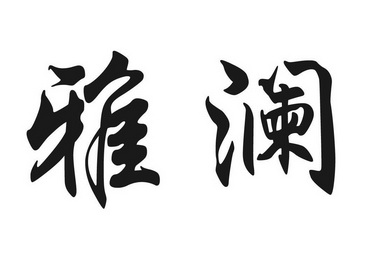 雅澜